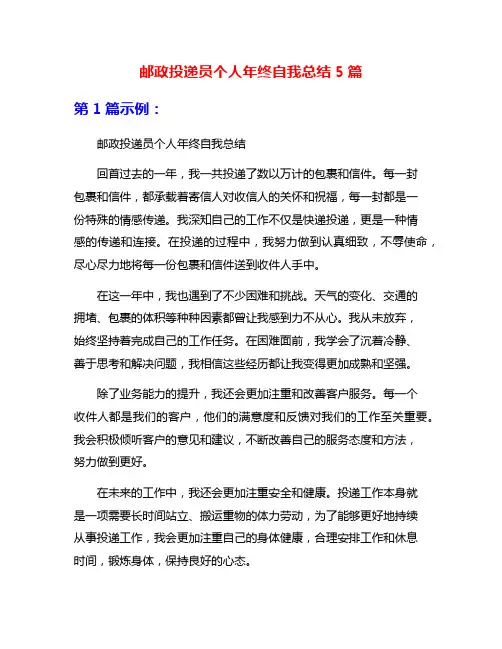 邮政投递员个人年终自我总结 5 篇

第 1 篇示例：

邮政投递员个人年终自我总结

回首过去的一年，我一共投递了数以万计的包裹和信件。每一封包裹和信件，都承载着寄信人对收信人的关怀和祝福，每一封都是一份特殊的情感传递。我深知自己的工作不仅是快递投递，更是一种情感的传递和连接。在投递的过程中，我努力做到认真细致，不辱使命，尽心尽力地将每一份包裹和信件送到收件人手中。

在这一年中，我也遇到了不少困难和挑战。天气的变化、交通的拥堵、包裹的体积等种种因素都曾让我感到力不从心。我从未放弃，始终坚持着完成自己的工作任务。在困难面前，我学会了沉着冷静、善于思考和解决问题，我相信这些经历都让我变得更加成熟和坚强。

除了业务能力的提升，我还会更加注重和改善客户服务。每一个收件人都是我们的客户，他们的满意度和反馈对我们的工作至关重要。我会积极倾听客户的意见和建议，不断改善自己的服务态度和方法，努力做到更好。

在未来的工作中，我还会更加注重安全和健康。投递工作本身就是一项需要长时间站立、搬运重物的体力劳动，为了能够更好地持续从事投递工作，我会更加注重自己的身体健康，合理安排工作和休息时间，锻炼身体，保持良好的心态。